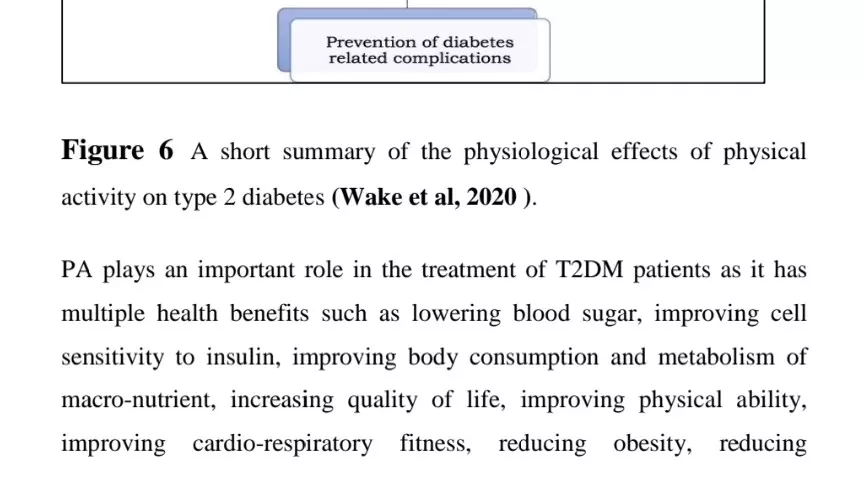 Prevention of diabetes
related complications

Figure 6 A short summary of the physiological effects of physical activity on type 2 diabetes (Wake et al, 2020 ).

PA plays an important role in the treatment of T2DM patients as it has multiple health benefits such as lowering blood sugar, improving cell sensitivity to insulin, improving body consumption and metabolism of macro-nutrient, increasing quality of life, improving physical ability, improving cardio-respiratory fitness, reducing obesity, reducing